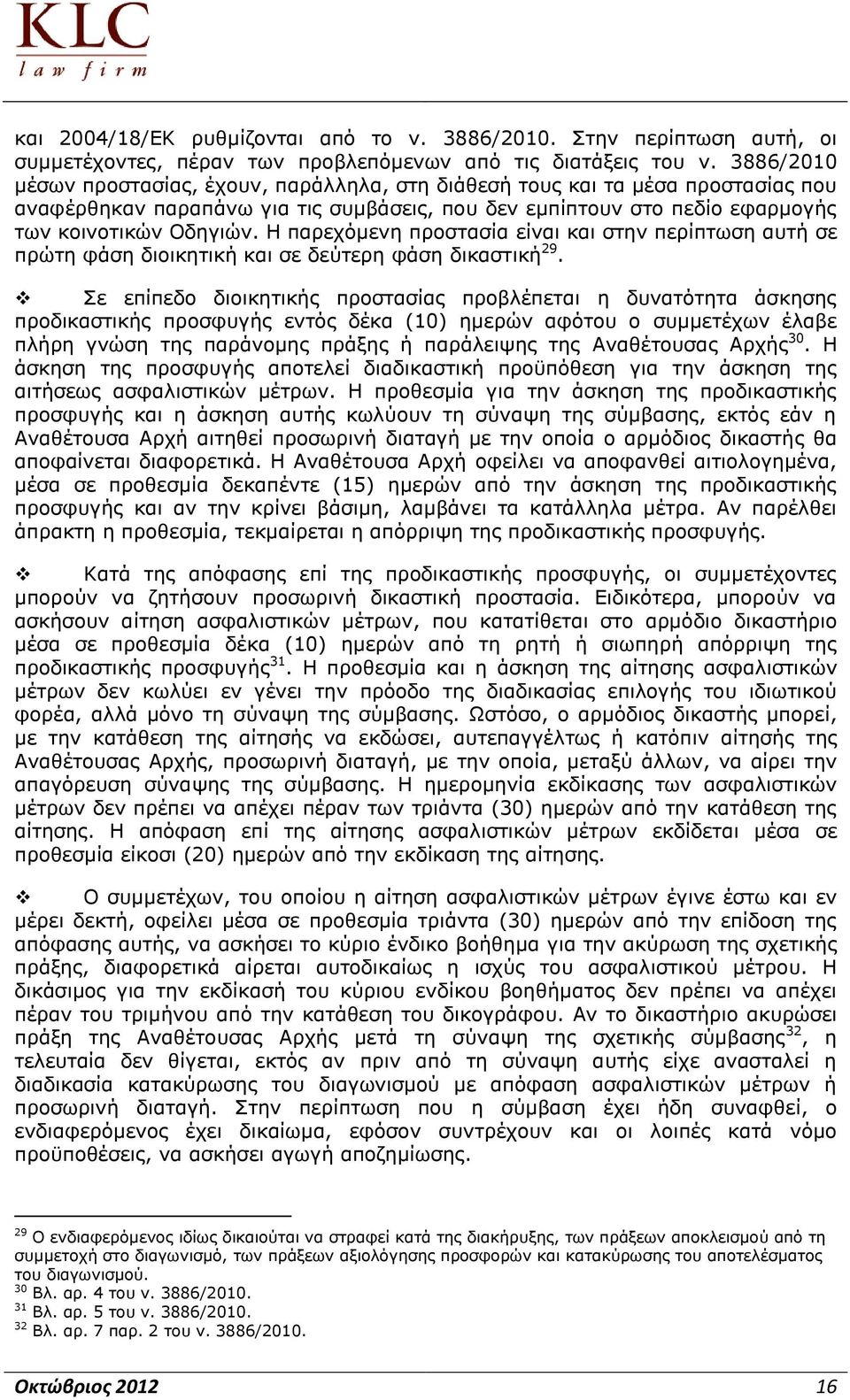 KLC
law firm

και 2004/18/ΕΚ ρυθμίζονται από το ν. 3886/2010. Στην περίπτωση αυτή, οι συμμετέχοντες, πέραν των προβλεπόμενων από τις διατάξεις του ν. 3886/2010 μέσων προστασίας, έχουν, παράλληλα, στη διάθεσή τους και τα μέσα προστασίας που αναφέρθηκαν παραπάνω για τις συμβάσεις, που δεν εμπίπτουν στο πεδίο εφαρμογής των κοινοτικών Οδηγιών. Η παρεχόμενη προστασία είναι και στην περίπτωση αυτή σε πρώτη φάση διοικητική και σε δεύτερη φάση δικαστική$^{29}$.

❖ Σε επίπεδο διοικητικής προστασίας προβλέπεται η δυνατότητα άσκησης προδικαστικής προσφυγής εντός δέκα (10) ημερών αφότου ο συμμετέχων έλαβε πλήρη γνώση της παράνομης πράξης ή παράλειψης της Αναθέτουσας Αρχής$^{30}$. Η άσκηση της προσφυγής αποτελεί διαδικαστική προϋπόθεση για την άσκηση της αιτήσεως ασφαλιστικών μέτρων. Η προθεσμία για την άσκηση της προδικαστικής προσφυγής και η άσκηση αυτής κωλύουν τη σύναψη της σύμβασης, εκτός εάν η Αναθέτουσα Αρχή αιτηθεί προσωρινή διαταγή με την οποία ο αρμόδιος δικαστής θα αποφαίνεται διαφορετικά. Η Αναθέτουσα Αρχή οφείλει να αποφανθεί αιτιολογημένα, μέσα σε προθεσμία δεκαπέντε (15) ημερών από την άσκηση της προδικαστικής προσφυγής και αν την κρίνει βάσιμη, λαμβάνει τα κατάλληλα μέτρα. Αν παρέλθει άπρακτη η προθεσμία, τεκμαίρεται η απόρριψη της προδικαστικής προσφυγής.

❖ Κατά της απόφασης επί της προδικαστικής προσφυγής, οι συμμετέχοντες μπορούν να ζητήσουν προσωρινή δικαστική προστασία. Ειδικότερα, μπορούν να ασκήσουν αίτηση ασφαλιστικών μέτρων, που κατατίθεται στο αρμόδιο δικαστήριο μέσα σε προθεσμία δέκα (10) ημερών από τη ρητή ή σιωπηρή απόρριψη της προδικαστικής προσφυγής$^{31}$. Η προθεσμία και η άσκηση της αίτησης ασφαλιστικών μέτρων δεν κωλύει εν γένει την πρόοδο της διαδικασίας επιλογής του ιδιωτικού φορέα, αλλά μόνο τη σύναψη της σύμβασης. Ωστόσο, ο αρμόδιος δικαστής μπορεί, με την κατάθεση της αίτησής να εκδώσει, αυτεπαγγέλτως ή κατόπιν αίτησης της Αναθέτουσας Αρχής, προσωρινή διαταγή, με την οποία, μεταξύ άλλων, να αίρει την απαγόρευση σύναψης της σύμβασης. Η ημερομηνία εκδίκασης των ασφαλιστικών μέτρων δεν πρέπει να απέχει πέραν των τριάντα (30) ημερών από την κατάθεση της αίτησης. Η απόφαση επί της αίτησης ασφαλιστικών μέτρων εκδίδεται μέσα σε προθεσμία είκοσι (20) ημερών από την εκδίκαση της αίτησης.

❖ Ο συμμετέχων, του οποίου η αίτηση ασφαλιστικών μέτρων έγινε έστω και εν μέρει δεκτή, οφείλει μέσα σε προθεσμία τριάντα (30) ημερών από την επίδοση της απόφασης αυτής, να ασκήσει το κύριο ένδικο βοήθημα για την ακύρωση της σχετικής πράξης, διαφορετικά αίρεται αυτοδικαίως η ισχύς του ασφαλιστικού μέτρου. Η δικάσιμος για την εκδίκασή του κύριου ενδίκου βοηθήματος δεν πρέπει να απέχει πέραν του τριμήνου από την κατάθεση του δικογράφου. Αν το δικαστήριο ακυρώσει πράξη της Αναθέτουσας Αρχής μετά τη σύναψη της σχετικής σύμβασης$^{32}$, η τελευταία δεν θίγεται, εκτός αν πριν από τη σύναψη αυτής είχε ανασταλεί η διαδικασία κατακύρωσης του διαγωνισμού με απόφαση ασφαλιστικών μέτρων ή προσωρινή διαταγή. Στην περίπτωση που η σύμβαση έχει ήδη συναφθεί, ο ενδιαφερόμενος έχει δικαίωμα, εφόσον συντρέχουν και οι λοιπές κατά νόμο προϋποθέσεις, να ασκήσει αγωγή αποζημίωσης.

$^{29}$ Ο ενδιαφερόμενος ιδίως δικαιούται να στραφεί κατά της διακήρυξης, των πράξεων αποκλεισμού από τη συμμετοχή στο διαγωνισμό, των πράξεων αξιολόγησης προσφορών και κατακύρωσης του αποτελέσματος του διαγωνισμού.
$^{30}$ Βλ. αρ. 4 του ν. 3886/2010.
$^{31}$ Βλ. αρ. 5 του ν. 3886/2010.
$^{32}$ Βλ. αρ. 7 παρ. 2 του ν. 3886/2010.

Οκτώβριος 2012 16